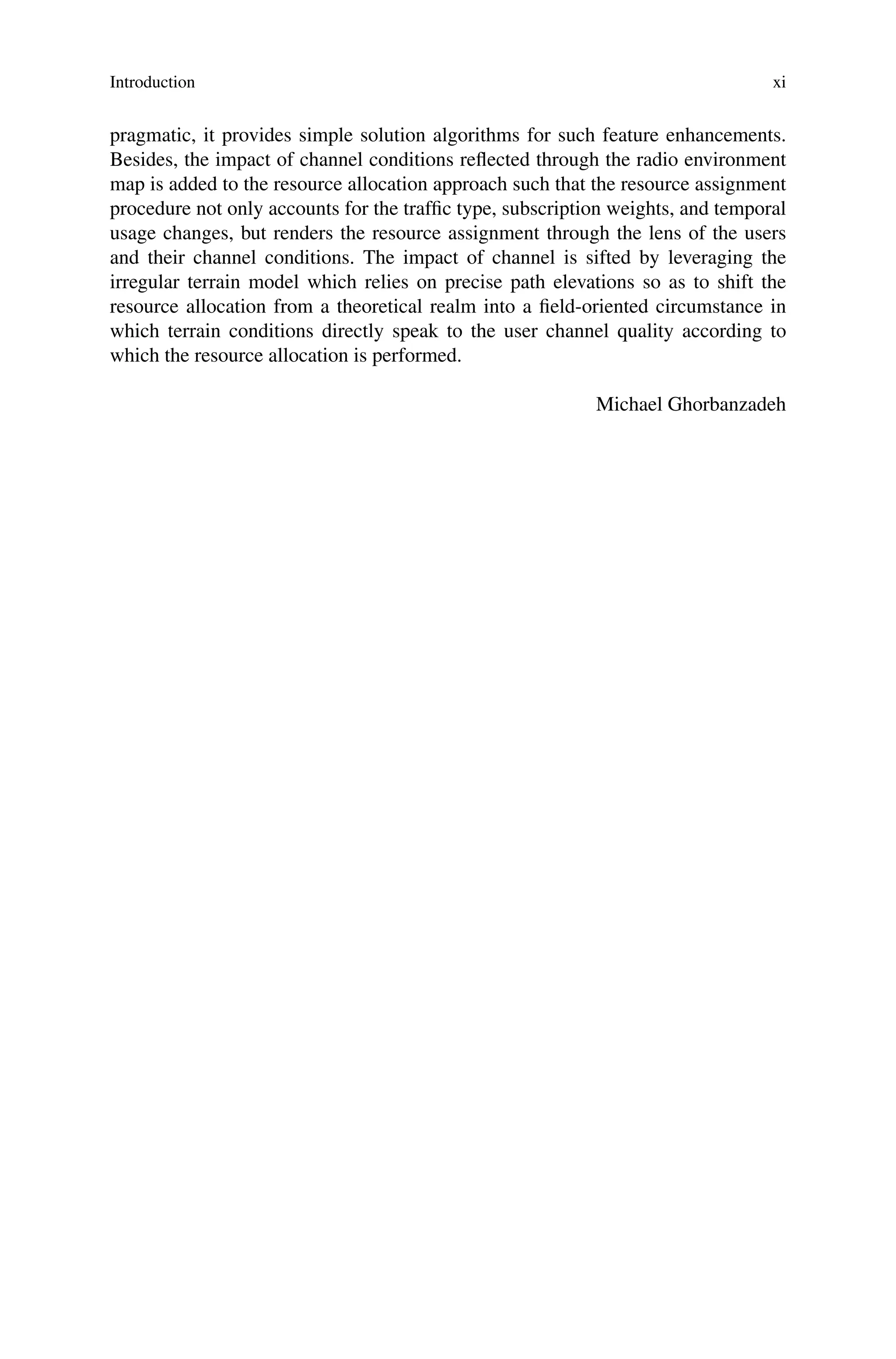 Introduction xi

pragmatic, it provides simple solution algorithms for such feature enhancements. Besides, the impact of channel conditions reflected through the radio environment map is added to the resource allocation approach such that the resource assignment procedure not only accounts for the traffic type, subscription weights, and temporal usage changes, but renders the resource assignment through the lens of the users and their channel conditions. The impact of channel is sifted by leveraging the irregular terrain model which relies on precise path elevations so as to shift the resource allocation from a theoretical realm into a field-oriented circumstance in which terrain conditions directly speak to the user channel quality according to which the resource allocation is performed.

Michael Ghorbanzadeh